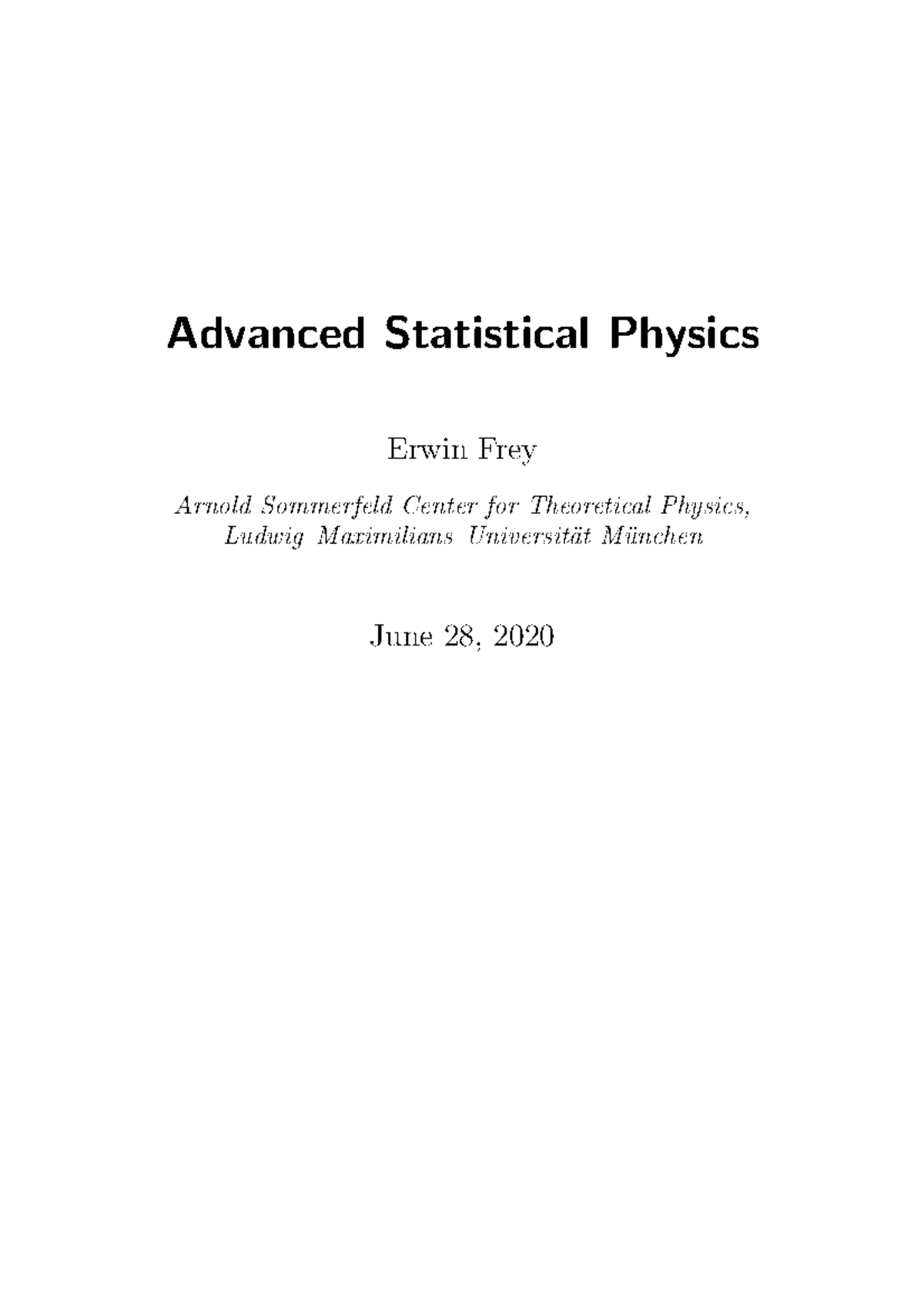 Advanced Statistical Physics

Erwin Frey

Arnold Sommerfeld Center for Theoretical Physics, Ludwig Maximilians Universität München

June 28, 2020